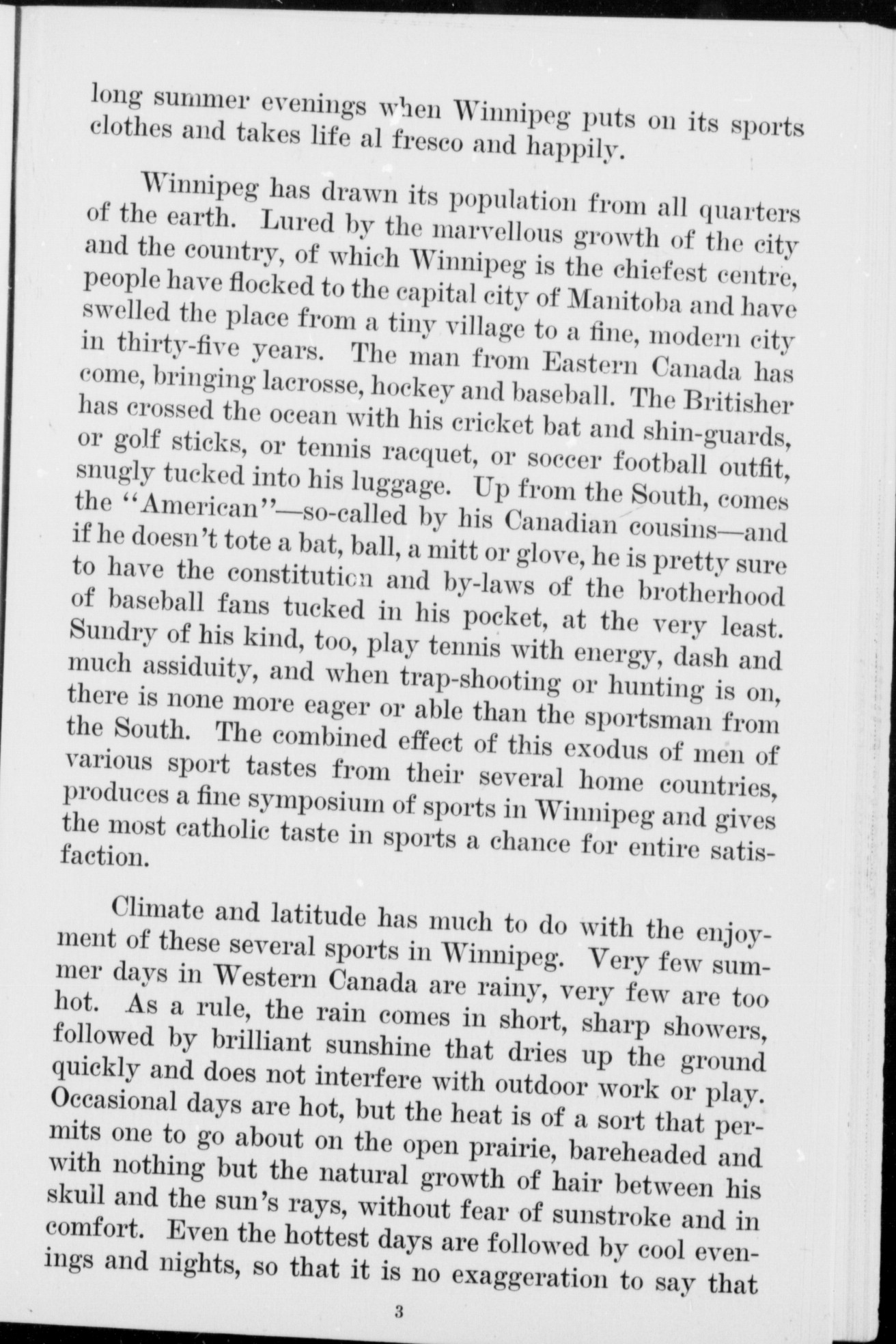 long summer evenings when Winnipeg puts on its sports clothes and takes life al fresco and happily.

Winnipeg has drawn its population from all quarters of the earth. Lured by the marvellous growth of the city and the country, of which Winnipeg is the chiefest centre, people have flocked to the capital city of Manitoba and have swelled the place from a tiny village to a fine, modern city in thirty-five years. The man from Eastern Canada has come, bringing lacrosse, hockey and baseball. The Britisher has crossed the ocean with his cricket bat and shin-guards, or golf sticks, or tennis racquet, or soccer football outfit, snugly tucked into his luggage. Up from the South, comes the "American"—so-called by his Canadian cousins—and if he doesn't tote a bat, ball, a mitt or glove, he is pretty sure to have the constitution and by-laws of the brotherhood of baseball fans tucked in his pocket, at the very least. Sundry of his kind, too, play tennis with energy, dash and much assiduity, and when trap-shooting or hunting is on, there is none more eager or able than the sportsman from the South. The combined effect of this exodus of men of various sport tastes from their several home countries, produces a fine symposium of sports in Winnipeg and gives the most catholic taste in sports a chance for entire satisfaction.

Climate and latitude has much to do with the enjoyment of these several sports in Winnipeg. Very few summer days in Western Canada are rainy, very few are too hot. As a rule, the rain comes in short, sharp showers, followed by brilliant sunshine that dries up the ground quickly and does not interfere with outdoor work or play. Occasional days are hot, but the heat is of a sort that permits one to go about on the open prairie, bareheaded and with nothing but the natural growth of hair between his skull and the sun's rays, without fear of sunstroke and in comfort. Even the hottest days are followed by cool evenings and nights, so that it is no exaggeration to say that

3